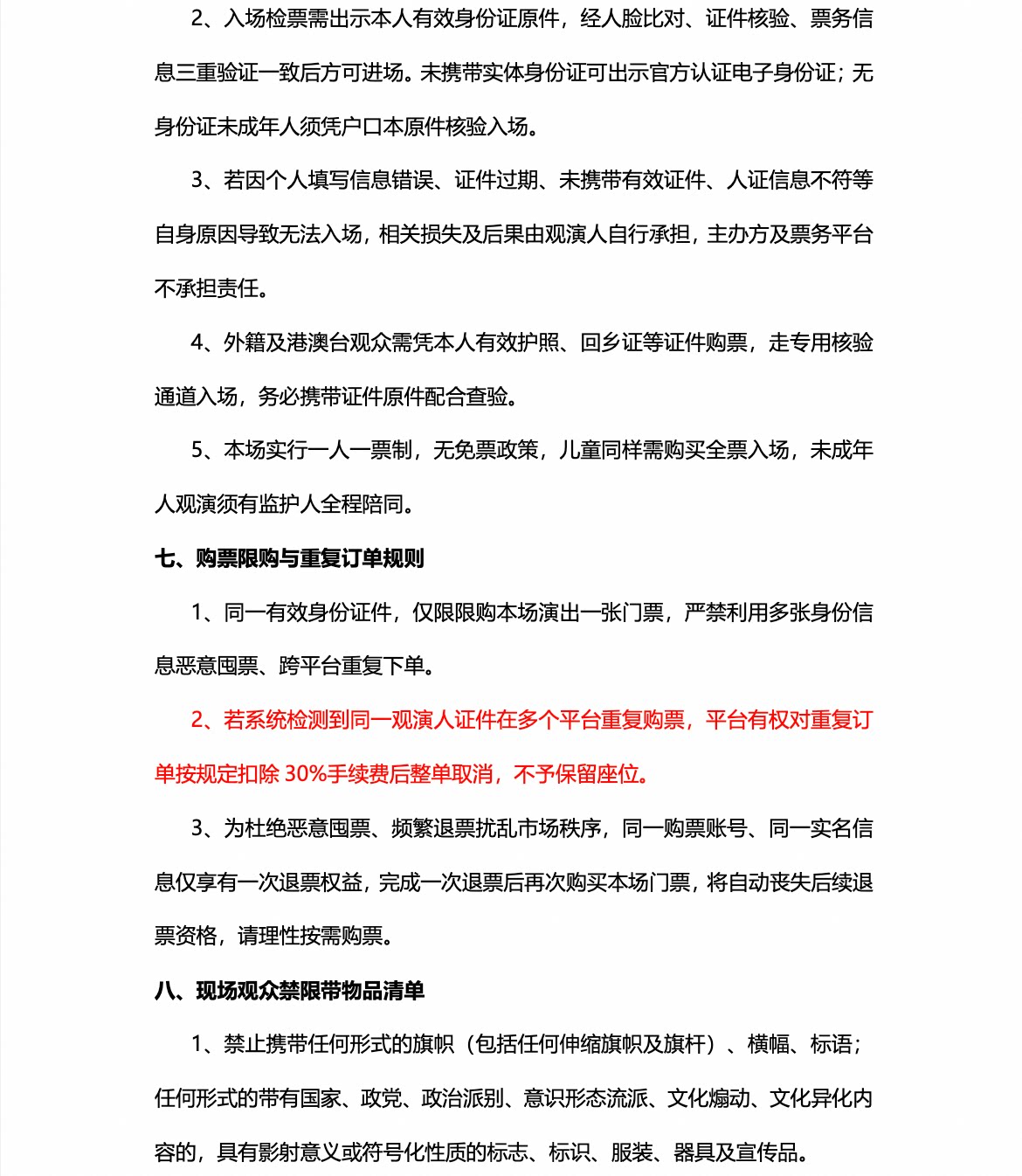 2、入场检票需出示本人有效身份证原件，经人脸比对、证件核验、票务信息三重验证一致后方可进场。未携带实体身份证可出示官方认证电子身份证；无身份证未成年人须凭户口本原件核验入场。

3、若因个人填写信息错误、证件过期、未携带有效证件、人证信息不符等自身原因导致无法入场，相关损失及后果由观演人自行承担，主办方及票务平台不承担责任。

4、外籍及港澳台观众需凭本人有效护照、回乡证等证件购票，走专用核验通道入场，务必携带证件原件配合查验。

5、本场实行一人一票制，无免票政策，儿童同样需购买全票入场，未成年人观演须有监护人全程陪同。

七、购票限购与重复订单规则

1、同一有效身份证件，仅限限购本场演出一张门票，严禁利用多张身份信息恶意囤票、跨平台重复下单。

2、若系统检测到同一观演人证件在多个平台重复购票，平台有权对重复订单按规定扣除 30%手续费后整单取消，不予保留座位。

3、为杜绝恶意囤票、频繁退票扰乱市场秩序，同一购票账号、同一实名信息仅享有一次退票权益，完成一次退票后再次购买本场门票，将自动丧失后续退票资格，请理性按需购票。

八、现场观众禁限带物品清单

1、禁止携带任何形式的旗帜（包括任何伸缩旗帜及旗杆）、横幅、标语；任何形式的带有国家、政党、政治派别、意识形态流派、文化煽动、文化异化内容的，具有影射意义或符号化性质的标志、标识、服装、器具及宣传品。